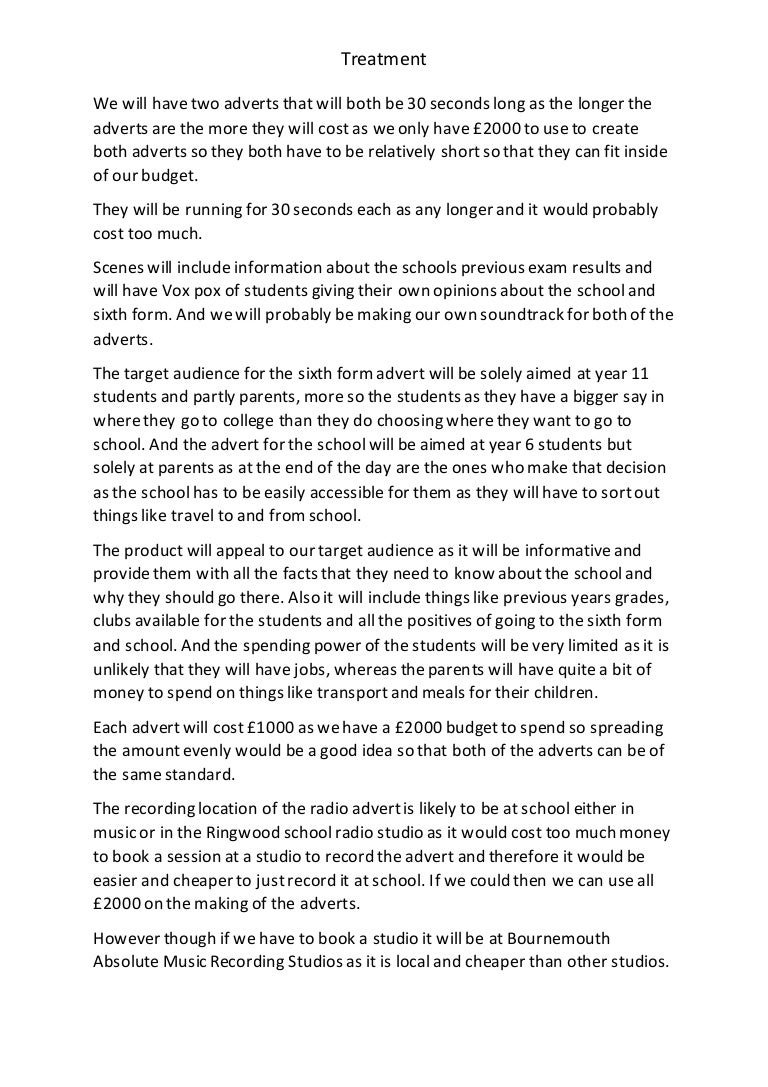 Treatment

We will have two adverts that will both be 30 seconds long as the longer the adverts are the more they will cost as we only have £2000 to use to create both adverts so they both have to be relatively short so that they can fit inside of our budget.

They will be running for 30 seconds each as any longer and it would probably cost too much.

Scenes will include information about the schools previous exam results and will have Vox pox of students giving their own opinions about the school and sixth form. And we will probably be making our own soundtrack for both of the adverts.

The target audience for the sixth form advert will be solely aimed at year 11 students and partly parents, more so the students as they have a bigger say in where they go to college than they do choosing where they want to go to school. And the advert for the school will be aimed at year 6 students but solely at parents as at the end of the day are the ones who make that decision as the school has to be easily accessible for them as they will have to sort out things like travel to and from school.

The product will appeal to our target audience as it will be informative and provide them with all the facts that they need to know about the school and why they should go there. Also it will include things like previous years grades, clubs available for the students and all the positives of going to the sixth form and school. And the spending power of the students will be very limited as it is unlikely that they will have jobs, whereas the parents will have quite a bit of money to spend on things like transport and meals for their children.

Each advert will cost £1000 as we have a £2000 budget to spend so spreading the amount evenly would be a good idea so that both of the adverts can be of the same standard.

The recording location of the radio advert is likely to be at school either in music or in the Ringwood school radio studio as it would cost too much money to book a session at a studio to record the advert and therefore it would be easier and cheaper to just record it at school. If we could then we can use all £2000 on the making of the adverts.

However though if we have to book a studio it will be at Bournemouth Absolute Music Recording Studios as it is local and cheaper than other studios.